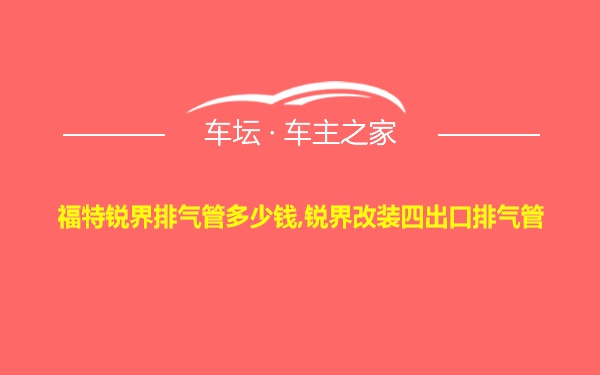 车坛 · 车主之家

福特锐界排气管多少钱,锐界改装四出口排气管